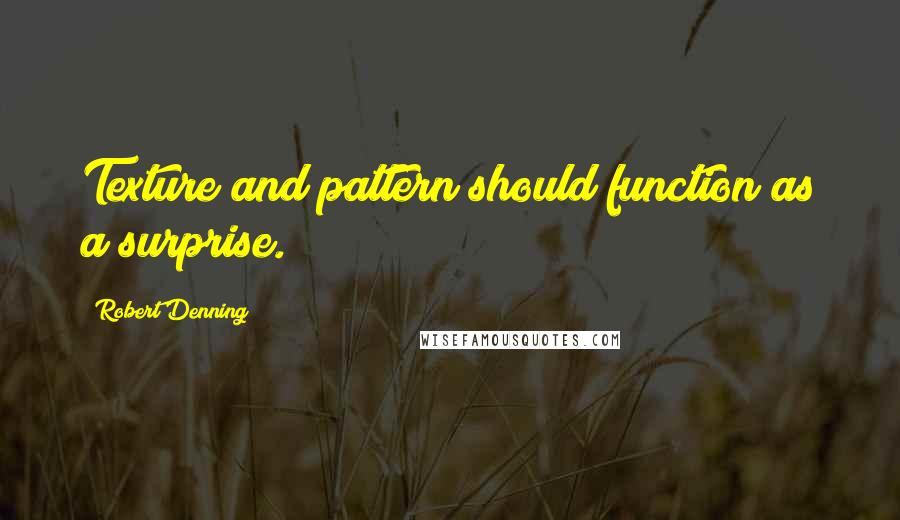 Texture and pattern should function as a surprise.

Robert Denning

WISEFAMOUSQUOTES.COM